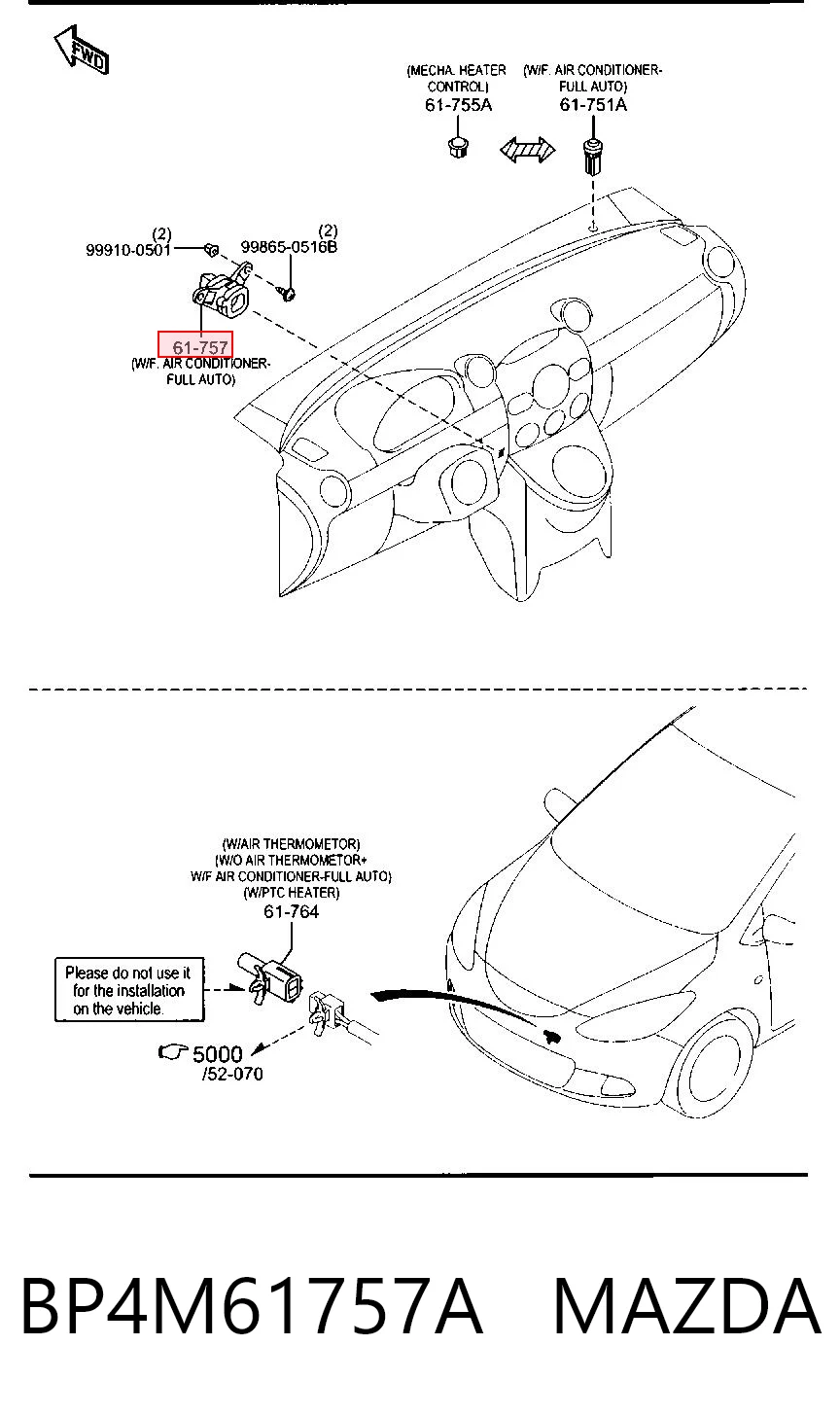 FWD

(MECHA. HEATER CONTROL)
61-755A

(W/F. AIR CONDITIONER-FULL AUTO)
61-751A

(2)
99910-0501

(2)
99865-0516B

61-757
(W/F. AIR CONDITIONER-FULL AUTO)

(W/AIR THERMOMETOR)
(W/O AIR THERMOMETOR+
W/F AIR CONDITIONER-FULL AUTO)
(W/PTC HEATER)
61-764

Please do not use it for the installation on the vehicle.

5000
/52-070

BP4M61757A MAZDA